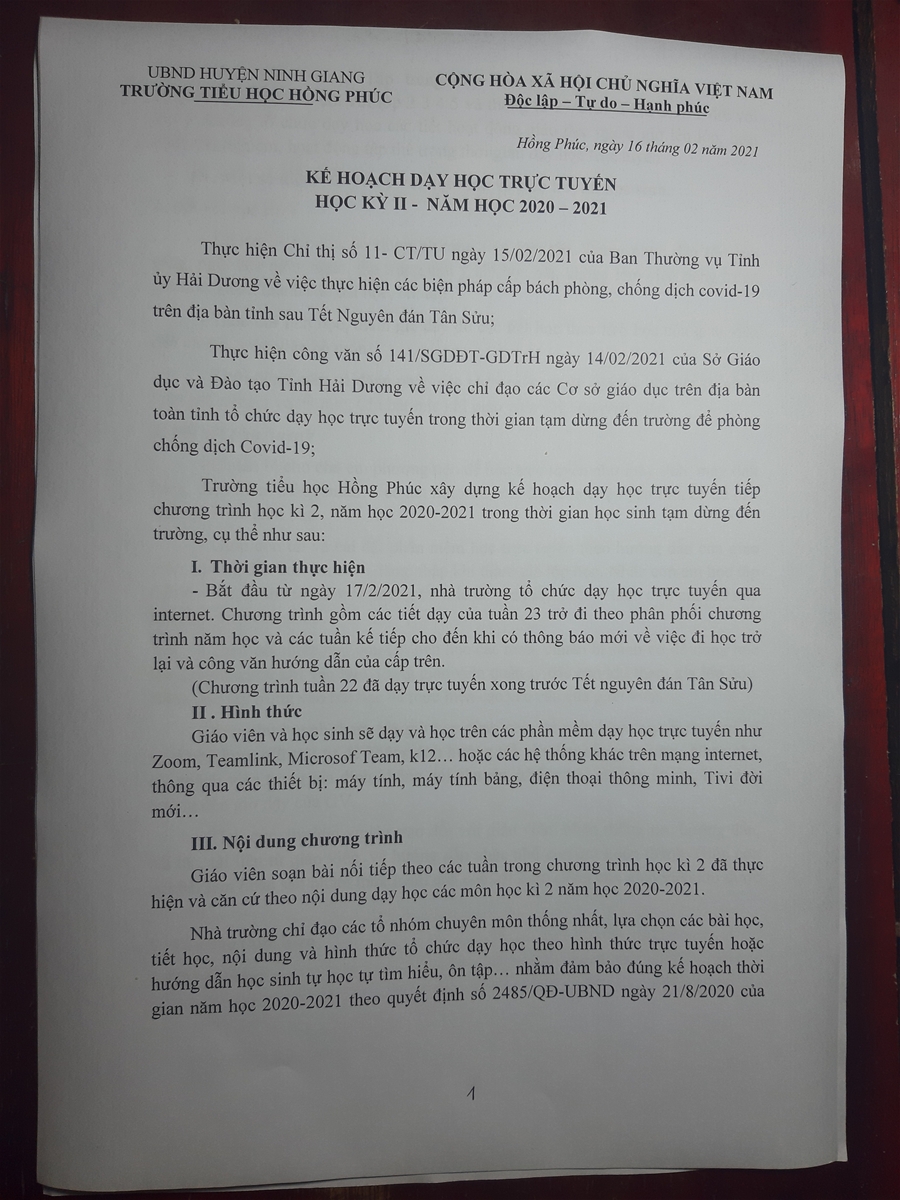 UBND HUYỆN NINH GIANG
TRƯỜNG TIỂU HỌC HỒNG PHÚC

CỘNG HÒA XÃ HỘI CHỦ NGHĨA VIỆT NAM
Độc lập – Tự do – Hạnh phúc

Hồng Phúc, ngày 16 tháng 02 năm 2021

KẾ HOẠCH DẠY HỌC TRỰC TUYẾN
HỌC KỲ II - NĂM HỌC 2020 – 2021

Thực hiện Chỉ thị số 11- CT/TU ngày 15/02/2021 của Ban Thường vụ Tỉnh ủy Hải Dương về việc thực hiện các biện pháp cấp bách phòng, chống dịch covid-19 trên địa bàn tỉnh sau Tết Nguyên đán Tân Sửu;

Thực hiện công văn số 141/SGDĐT-GDTrH ngày 14/02/2021 của Sở Giáo dục và Đào tạo Tỉnh Hải Dương về việc chỉ đạo các Cơ sở giáo dục trên địa bàn toàn tỉnh tổ chức dạy học trực tuyến trong thời gian tạm dừng đến trường để phòng chống dịch Covid-19;

Trường tiểu học Hồng Phúc xây dựng kế hoạch dạy học trực tuyến tiếp chương trình học kì 2, năm học 2020-2021 trong thời gian học sinh tạm dừng đến trường, cụ thể như sau:

I. Thời gian thực hiện
- Bắt đầu từ ngày 17/2/2021, nhà trường tổ chức dạy học trực tuyến qua internet. Chương trình gồm các tiết dạy của tuần 23 trở đi theo phân phối chương trình năm học và các tuần kế tiếp cho đến khi có thông báo mới về việc đi học trở lại và công văn hướng dẫn của cấp trên.
(Chương trình tuần 22 đã dạy trực tuyến xong trước Tết nguyên đán Tân Sửu)

II . Hình thức
Giáo viên và học sinh sẽ dạy và học trên các phần mềm dạy học trực tuyến như Zoom, Teamlink, Microsof Team, k12… hoặc các hệ thống khác trên mạng internet, thông qua các thiết bị: máy tính, máy tính bảng, điện thoại thông minh, Tivi đời mới…

III. Nội dung chương trình
Giáo viên soạn bài nối tiếp theo các tuần trong chương trình học kì 2 đã thực hiện và căn cứ theo nội dung dạy học các môn học kì 2 năm học 2020-2021.

Nhà trường chỉ đạo các tổ nhóm chuyên môn thống nhất, lựa chọn các bài học, tiết học, nội dung và hình thức tổ chức dạy học theo hình thức trực tuyến hoặc hướng dẫn học sinh tự học tự tìm hiểu, ôn tập… nhằm đảm bảo đúng kế hoạch thời gian năm học 2020-2021 theo quyết định số 2485/QĐ-UBND ngày 21/8/2020 của

1